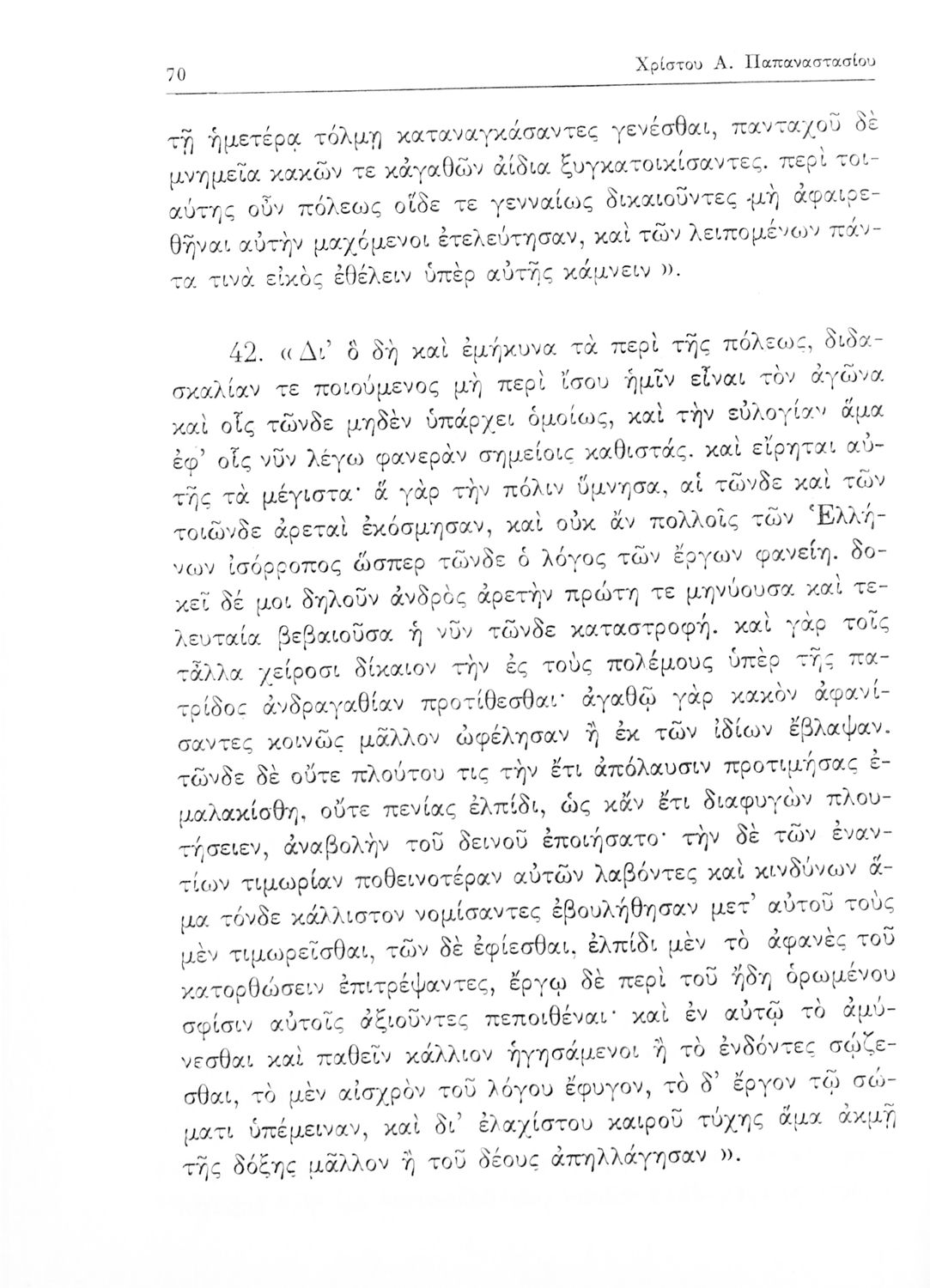 70 Χρίστου Α. Παπαναστασίου

τῇ ἡμετέρᾳ τόλμῃ καταναγκάσαντες γενέσθαι, πανταχοῦ δὲ μνημεῖα κακῶν τε κἀγαθῶν ἀίδια ξυγκατοικίσαντες. περὶ τοιαύτης οὖν πόλεως οἵδε τε γενναίως δικαιοῦντες μὴ ἀφαιρεθῆναι αὐτὴν μαχόμενοι ἐτελεύτησαν, καὶ τῶν λειπομένων πάντα τινὰ εἰκὸς ἐθέλειν ὑπὲρ αὐτῆς κάμνειν ».

42. « Δι' ὃ δὴ καὶ ἐμήκυνα τὰ περὶ τῆς πόλεως, διδασκαλίαν τε ποιούμενος μὴ περὶ ἴσου ἡμῖν εἶναι τὸν ἀγῶνα καὶ οἷς τῶνδε μηδὲν ὑπάρχει ὁμοίως, καὶ τὴν εὐλογίαν ἅμα ἐφ' οἷς νῦν λέγω φανερὰν σημείοις καθιστάς. καὶ εἴρηται αὐτῆς τὰ μέγιστα· ἃ γὰρ τὴν πόλιν ὕμνησα, αἱ τῶνδε καὶ τῶν τοιῶνδε ἀρεταὶ ἐκόσμησαν, καὶ οὐκ ἂν πολλοῖς τῶν Ἑλλήνων ἰσόρροπος ὥσπερ τῶνδε ὁ λόγος τῶν ἔργων φανείη. δοκεῖ δέ μοι δηλοῦν ἀνδρὸς ἀρετὴν πρώτη τε μηνύουσα καὶ τελευταία βεβαιοῦσα ἡ νῦν τῶνδε καταστροφή. καὶ γὰρ τοῖς τἆλλα χείροσι δίκαιον τὴν ἐς τοὺς πολέμους ὑπὲρ τῆς πατρίδος ἀνδραγαθίαν προτίθεσθαι· ἀγαθῷ γὰρ κακὸν ἀφανίσαντες κοινῶς μᾶλλον ὠφέλησαν ἢ ἐκ τῶν ἰδίων ἔβλαψαν. τῶνδε δὲ οὔτε πλούτου τις τὴν ἔτι ἀπόλαυσιν προτιμήσας ἐμαλακίσθη, οὔτε πενίας ἐλπίδι, ὡς κἂν ἔτι διαφυγὼν πλουτήσειεν, ἀναβολὴν τοῦ δεινοῦ ἐποιήσατο· τὴν δὲ τῶν ἐναντίων τιμωρίαν ποθεινοτέραν αὐτῶν λαβόντες καὶ κινδύνων ἅμα τόνδε κάλλιστον νομίσαντες ἐβουλήθησαν μετ' αὐτοῦ τοὺς μὲν τιμωρεῖσθαι, τῶν δὲ ἐφίεσθαι, ἐλπίδι μὲν τὸ ἀφανὲς τοῦ κατορθώσειν ἐπιτρέψαντες, ἔργῳ δὲ περὶ τοῦ ἤδη ὁρωμένου σφίσιν αὐτοῖς ἀξιοῦντες πεποιθέναι· καὶ ἐν αὐτῷ τὸ ἀμύνεσθαι καὶ παθεῖν κάλλιον ἡγησάμενοι ἢ τὸ ἐνδόντες σῴζεσθαι, τὸ μὲν αἰσχρὸν τοῦ λόγου ἔφυγον, τὸ δ' ἔργον τῷ σώματι ὑπέμειναν, καὶ δι' ἐλαχίστου καιροῦ τύχης ἅμα ἀκμῇ τῆς δόξης μᾶλλον ἢ τοῦ δέους ἀπηλλάγησαν ».